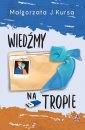 Małgorzata J. Kursa

WIEDŹMY NA TROPIE